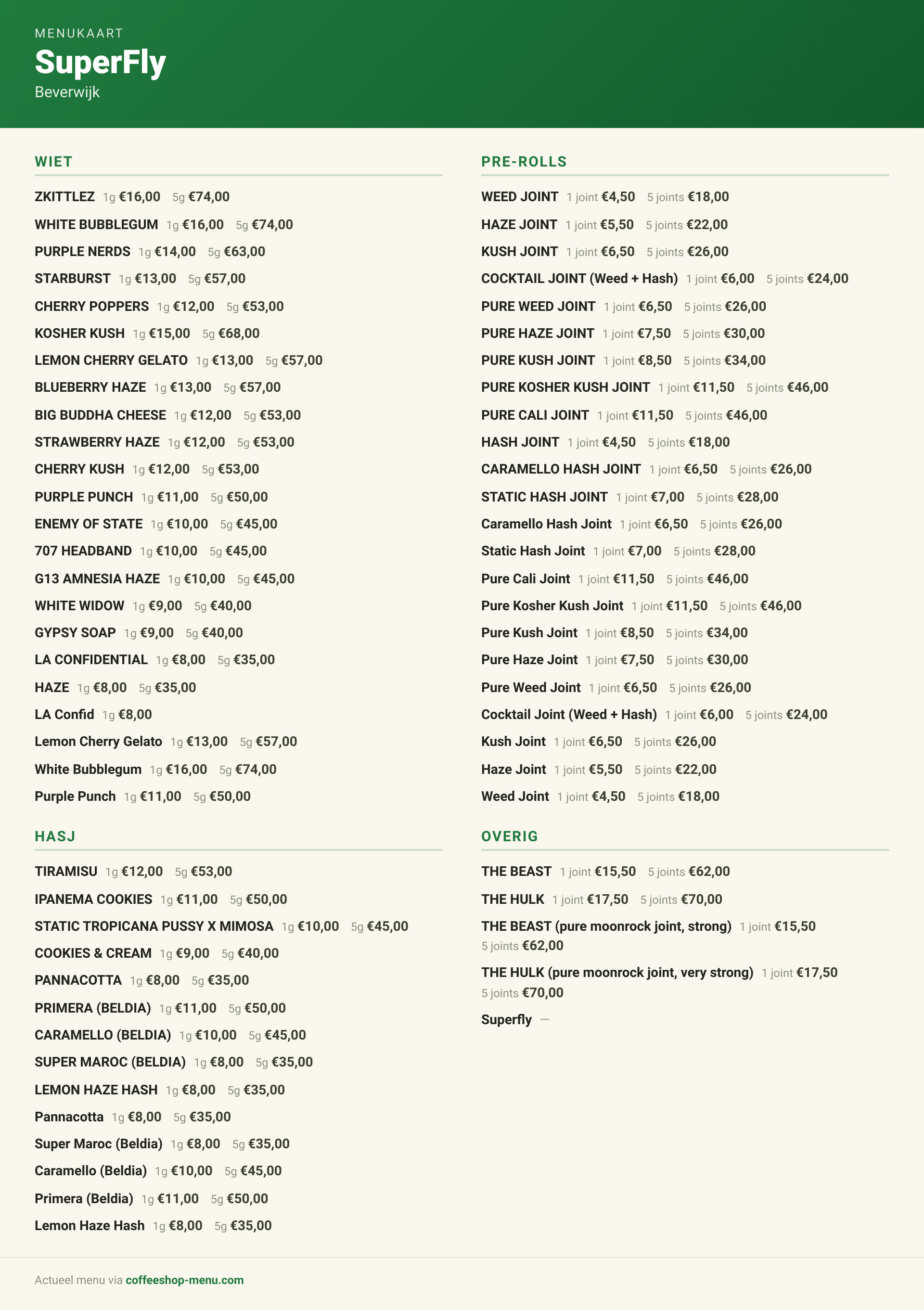 MENUKAART
SuperFly
Beverwijk

WIET

ZKITTLEZ 1g €16,00 5g €74,00
WHITE BUBBLEGUM 1g €16,00 5g €74,00
PURPLE NERDS 1g €14,00 5g €63,00
STARBURST 1g €13,00 5g €57,00
CHERRY POPPERS 1g €12,00 5g €53,00
KOSHER KUSH 1g €15,00 5g €68,00
LEMON CHERRY GELATO 1g €13,00 5g €57,00
BLUEBERRY HAZE 1g €13,00 5g €57,00
BIG BUDDHA CHEESE 1g €12,00 5g €53,00
STRAWBERRY HAZE 1g €12,00 5g €53,00
CHERRY KUSH 1g €12,00 5g €53,00
PURPLE PUNCH 1g €11,00 5g €50,00
ENEMY OF STATE 1g €10,00 5g €45,00
707 HEADBAND 1g €10,00 5g €45,00
G13 AMNESIA HAZE 1g €10,00 5g €45,00
WHITE WIDOW 1g €9,00 5g €40,00
GYPSY SOAP 1g €9,00 5g €40,00
LA CONFIDENTIAL 1g €8,00 5g €35,00
HAZE 1g €8,00 5g €35,00
LA Confid 1g €8,00
Lemon Cherry Gelato 1g €13,00 5g €57,00
White Bubblegum 1g €16,00 5g €74,00
Purple Punch 1g €11,00 5g €50,00

HASJ

TIRAMISU 1g €12,00 5g €53,00
IPANEMA COOKIES 1g €11,00 5g €50,00
STATIC TROPICANA PUSSY X MIMOSA 1g €10,00 5g €45,00
COOKIES & CREAM 1g €9,00 5g €40,00
PANNACOTTA 1g €8,00 5g €35,00
PRIMERA (BELDIA) 1g €11,00 5g €50,00
CARAMELLO (BELDIA) 1g €10,00 5g €45,00
SUPER MAROC (BELDIA) 1g €8,00 5g €35,00
LEMON HAZE HASH 1g €8,00 5g €35,00
Pannacotta 1g €8,00 5g €35,00
Super Maroc (Beldia) 1g €8,00 5g €35,00
Caramello (Beldia) 1g €10,00 5g €45,00
Primera (Beldia) 1g €11,00 5g €50,00
Lemon Haze Hash 1g €8,00 5g €35,00

PRE-ROLLS

WEED JOINT 1 joint €4,50 5 joints €18,00
HAZE JOINT 1 joint €5,50 5 joints €22,00
KUSH JOINT 1 joint €6,50 5 joints €26,00
COCKTAIL JOINT (Weed + Hash) 1 joint €6,00 5 joints €24,00
PURE WEED JOINT 1 joint €6,50 5 joints €26,00
PURE HAZE JOINT 1 joint €7,50 5 joints €30,00
PURE KUSH JOINT 1 joint €8,50 5 joints €34,00
PURE KOSHER KUSH JOINT 1 joint €11,50 5 joints €46,00
PURE CALI JOINT 1 joint €11,50 5 joints €46,00
HASH JOINT 1 joint €4,50 5 joints €18,00
CARAMELLO HASH JOINT 1 joint €6,50 5 joints €26,00
STATIC HASH JOINT 1 joint €7,00 5 joints €28,00
Caramello Hash Joint 1 joint €6,50 5 joints €26,00
Static Hash Joint 1 joint €7,00 5 joints €28,00
Pure Cali Joint 1 joint €11,50 5 joints €46,00
Pure Kosher Kush Joint 1 joint €11,50 5 joints €46,00
Pure Kush Joint 1 joint €8,50 5 joints €34,00
Pure Haze Joint 1 joint €7,50 5 joints €30,00
Pure Weed Joint 1 joint €6,50 5 joints €26,00
Cocktail Joint (Weed + Hash) 1 joint €6,00 5 joints €24,00
Kush Joint 1 joint €6,50 5 joints €26,00
Haze Joint 1 joint €5,50 5 joints €22,00
Weed Joint 1 joint €4,50 5 joints €18,00

OVERIG

THE BEAST 1 joint €15,50 5 joints €62,00
THE HULK 1 joint €17,50 5 joints €70,00
THE BEAST (pure moonrock joint, strong) 1 joint €15,50 5 joints €62,00
THE HULK (pure moonrock joint, very strong) 1 joint €17,50 5 joints €70,00
Superfly —

Actueel menu via coffeeshop-menu.com